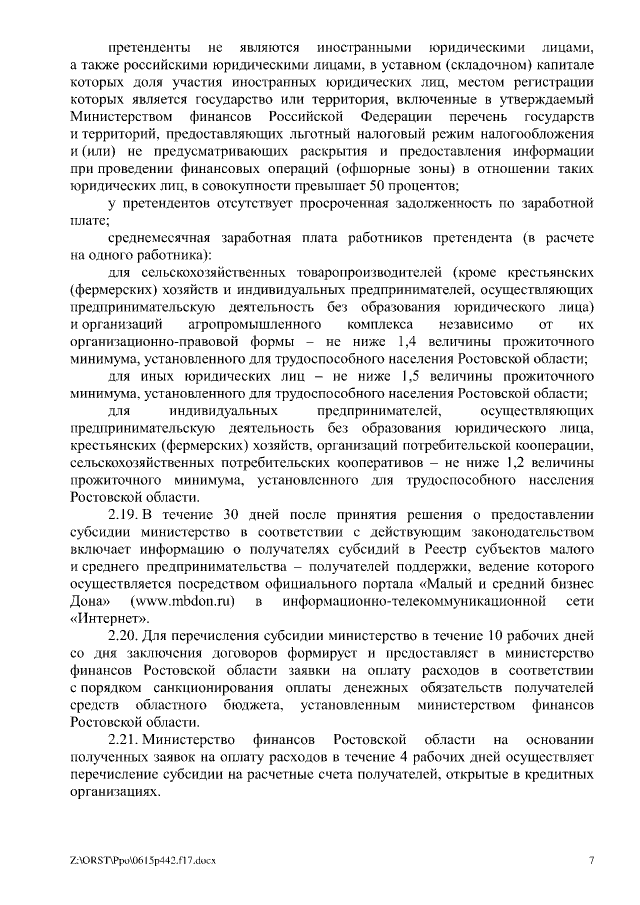 претенденты не являются иностранными юридическими лицами, а также российскими юридическими лицами, в уставном (складочном) капитале которых доля участия иностранных юридических лиц, местом регистрации которых является государство или территория, включенные в утверждаемый Министерством финансов Российской Федерации перечень государств и территорий, предоставляющих льготный налоговый режим налогообложения и (или) не предусматривающих раскрытия и предоставления информации при проведении финансовых операций (офшорные зоны) в отношении таких юридических лиц, в совокупности превышает 50 процентов;

у претендентов отсутствует просроченная задолженность по заработной плате;

среднемесячная заработная плата работников претендента (в расчете на одного работника):

для сельскохозяйственных товаропроизводителей (кроме крестьянских (фермерских) хозяйств и индивидуальных предпринимателей, осуществляющих предпринимательскую деятельность без образования юридического лица) и организаций агропромышленного комплекса независимо от их организационно-правовой формы – не ниже 1,4 величины прожиточного минимума, установленного для трудоспособного населения Ростовской области;

для иных юридических лиц – не ниже 1,5 величины прожиточного минимума, установленного для трудоспособного населения Ростовской области;

для индивидуальных предпринимателей, осуществляющих предпринимательскую деятельность без образования юридического лица, крестьянских (фермерских) хозяйств, организаций потребительской кооперации, сельскохозяйственных потребительских кооперативов – не ниже 1,2 величины прожиточного минимума, установленного для трудоспособного населения Ростовской области.

2.19. В течение 30 дней после принятия решения о предоставлении субсидии министерство в соответствии с действующим законодательством включает информацию о получателях субсидий в Реестр субъектов малого и среднего предпринимательства – получателей поддержки, ведение которого осуществляется посредством официального портала «Малый и средний бизнес Дона» (www.mbdon.ru) в информационно-телекоммуникационной сети «Интернет».

2.20. Для перечисления субсидии министерство в течение 10 рабочих дней со дня заключения договоров формирует и предоставляет в министерство финансов Ростовской области заявки на оплату расходов в соответствии с порядком санкционирования оплаты денежных обязательств получателей средств областного бюджета, установленным министерством финансов Ростовской области.

2.21. Министерство финансов Ростовской области на основании полученных заявок на оплату расходов в течение 4 рабочих дней осуществляет перечисление субсидии на расчетные счета получателей, открытые в кредитных организациях.

Z:\ORST\Ppo\0615p442.f17.docx 7